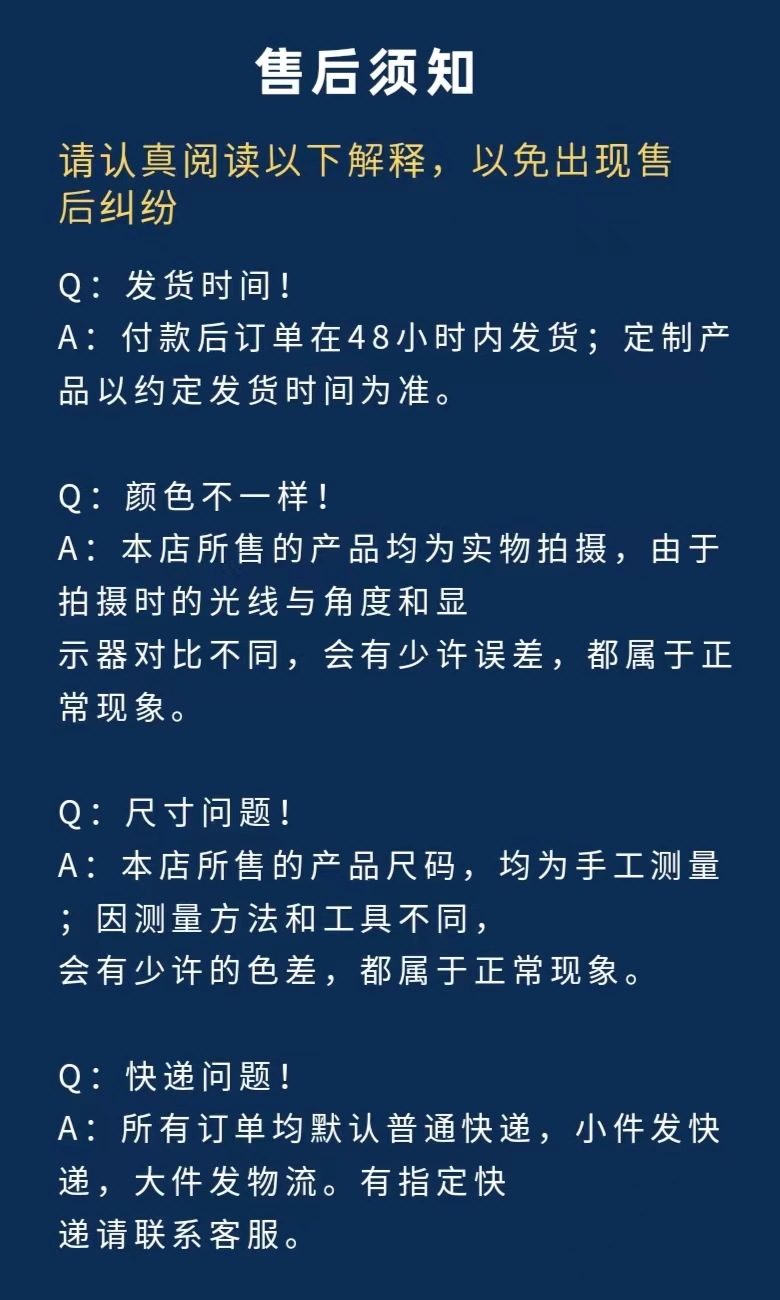 售后须知

请认真阅读以下解释，以免出现售后纠纷

Q：发货时间！
A：付款后订单在48小时内发货；定制产品以约定发货时间为准。

Q：颜色不一样！
A：本店所售的产品均为实物拍摄，由于拍摄时的光线与角度和显示器对比不同，会有少许误差，都属于正常现象。

Q：尺寸问题！
A：本店所售的产品尺码，均为手工测量；因测量方法和工具不同，会有少许的色差，都属于正常现象。

Q：快递问题！
A：所有订单均默认普通快递，小件发快递，大件发物流。有指定快递请联系客服。